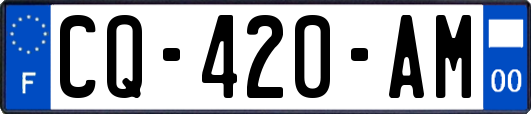 F

CQ-420-AM

00